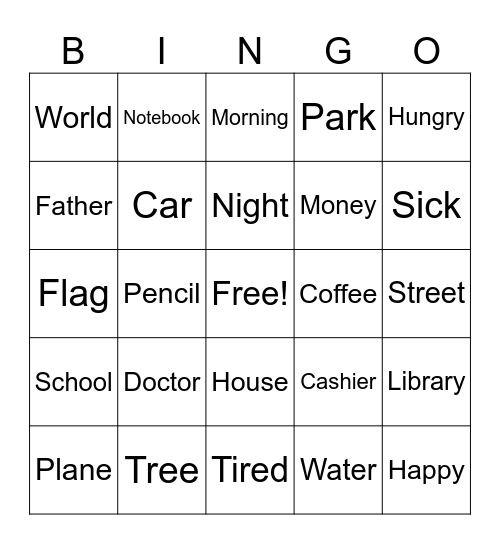 | B | I | N | G | O |
|---|---|---|---|---|
| World | Notebook | Morning | Park | Hungry |
| Father | Car | Night | Money | Sick |
| Flag | Pencil | Free! | Coffee | Street |
| School | Doctor | House | Cashier | Library |
| Plane | Tree | Tired | Water | Happy |